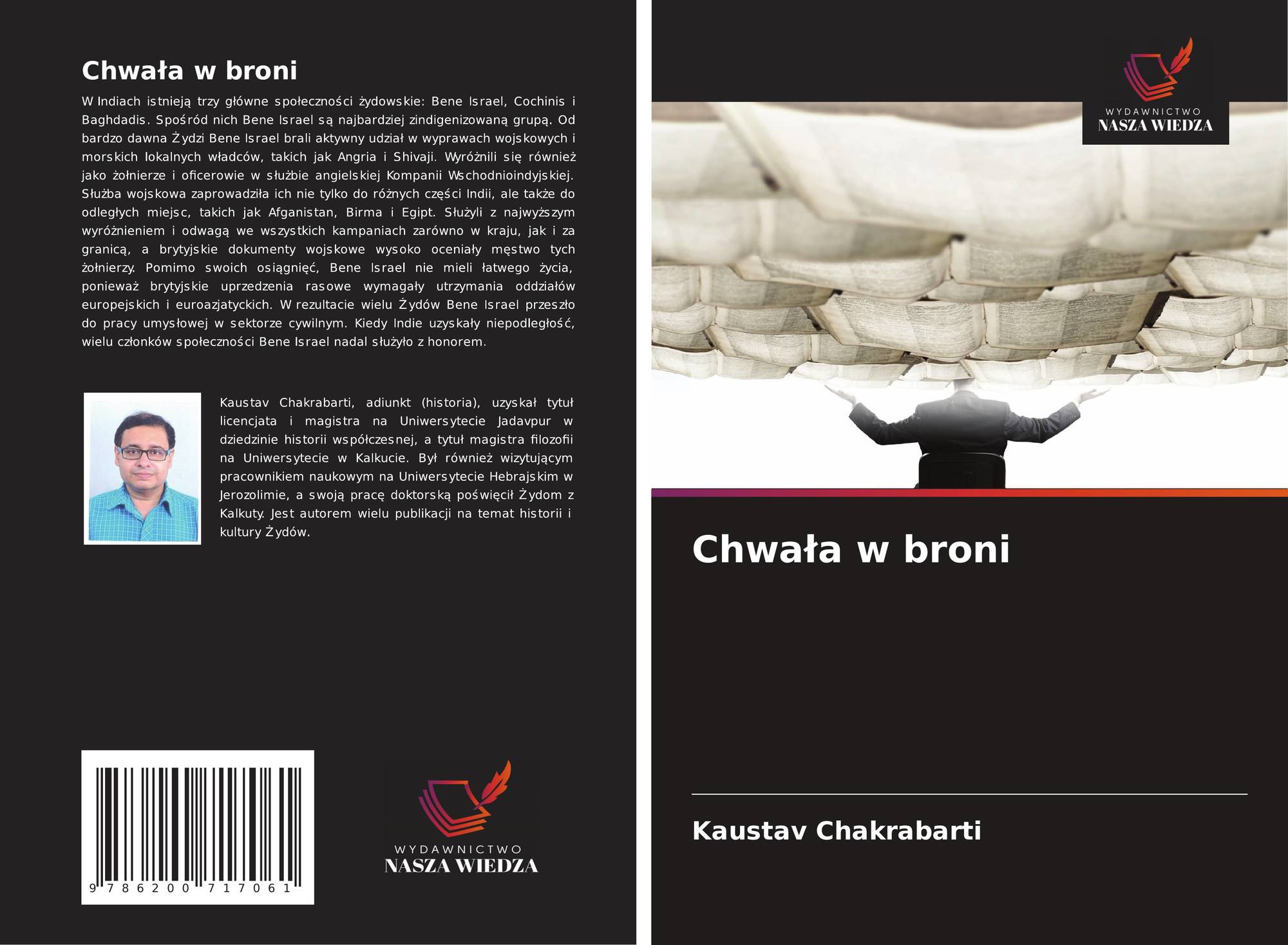 Chwała w broni

W Indiach istnieją trzy główne społeczności żydowskie: Bene Israel, Cochinis i Baghdadis. Spośród nich Bene Israel są najbardziej zindigenizowaną grupą. Od bardzo dawna Żydzi Bene Israel brali aktywny udział w wyprawach wojskowych i morskich lokalnych władców, takich jak Angria i Shivaji. Wyróżnili się również jako żołnierze i oficerowie w służbie angielskiej Kompanii Wschodnioindyjskiej. Służba wojskowa zaprowadziła ich nie tylko do różnych części Indii, ale także do odległych miejsc, takich jak Afganistan, Birma i Egipt. Służyli z najwyższym wyróżnieniem i odwagą we wszystkich kampaniach zarówno w kraju, jak i za granicą, a brytyjskie dokumenty wojskowe wysoko oceniały męstwo tych żołnierzy. Pomimo swoich osiągnięć, Bene Israel nie mieli łatwego życia, ponieważ brytyjskie uprzedzenia rasowe wymagały utrzymania oddziałów europejskich i euroazjatyckich. W rezultacie wielu Żydów Bene Israel przeszło do pracy umysłowej w sektorze cywilnym. Kiedy Indie uzyskały niepodległość, wielu członków społeczności Bene Israel nadal służyło z honorem.

Kaustav Chakrabarti, adiunkt (historia), uzyskał tytuł licencjata i magistra na Uniwersytecie Jadavpur w dziedzinie historii współczesnej, a tytuł magistra filozofii na Uniwersytecie w Kalkucie. Był również wizytującym pracownikiem naukowym na Uniwersytecie Hebrajskim w Jerozolimie, a swoją pracę doktorską poświęcił Żydom z Kalkuty. Jest autorem wielu publikacji na temat historii i kultury Żydów.

9 786200 717061

WYDAWNICTWO
NASZA WIEDZA

WYDAWNICTWO
NASZA WIEDZA

Chwała w broni

Kaustav Chakrabarti